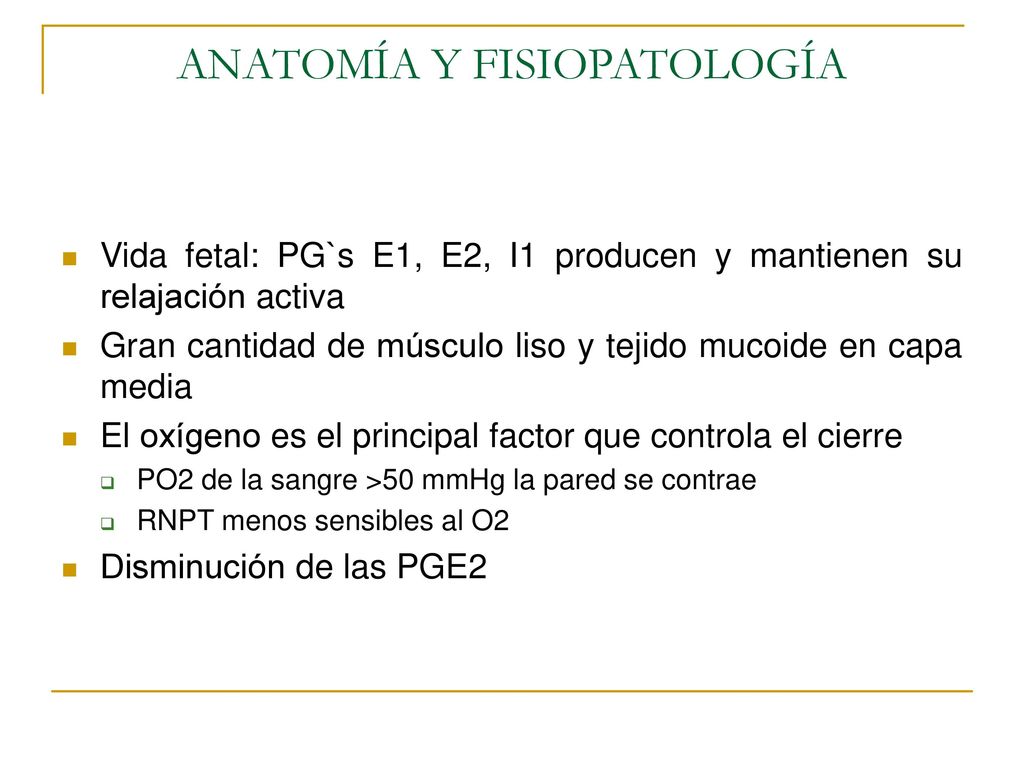 ANATOMÍA Y FISIOPATOLOGÍA

Vida fetal: PG`s E1, E2, I1 producen y mantienen su relajación activa

Gran cantidad de músculo liso y tejido mucoide en capa media

El oxígeno es el principal factor que controla el cierre

PO2 de la sangre >50 mmHg la pared se contrae

RNPT menos sensibles al O2

Disminución de las PGE2